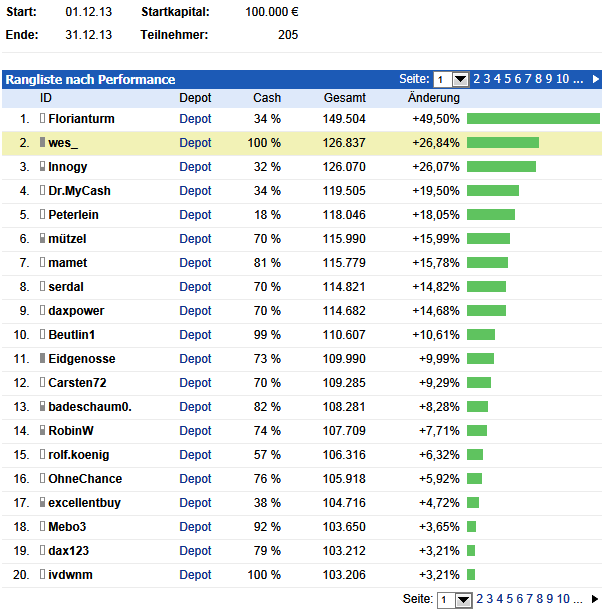 Start: 01.12.13 Startkapital: 100.000 €

Ende: 31.12.13 Teilnehmer: 205

Rangliste nach Performance Seite: 1 2 3 4 5 6 7 8 9 10 ...

| | ID | Depot | Cash | Gesamt | Änderung |
|---|---|---|---|---|---|
| 1. | Florianturm | Depot | 34 % | 149.504 | +49,50% |
| 2. | wes_ | Depot | 100 % | 126.837 | +26,84% |
| 3. | Innogy | Depot | 32 % | 126.070 | +26,07% |
| 4. | Dr.MyCash | Depot | 34 % | 119.505 | +19,50% |
| 5. | Peterlein | Depot | 18 % | 118.046 | +18,05% |
| 6. | mützel | Depot | 70 % | 115.990 | +15,99% |
| 7. | mamet | Depot | 81 % | 115.779 | +15,78% |
| 8. | serdal | Depot | 70 % | 114.821 | +14,82% |
| 9. | daxpower | Depot | 70 % | 114.682 | +14,68% |
| 10. | Beutlin1 | Depot | 99 % | 110.607 | +10,61% |
| 11. | Eidgenosse | Depot | 73 % | 109.990 | +9,99% |
| 12. | Carsten72 | Depot | 70 % | 109.285 | +9,29% |
| 13. | badeschaum0. | Depot | 82 % | 108.281 | +8,28% |
| 14. | RobinW | Depot | 74 % | 107.709 | +7,71% |
| 15. | rolf.koenig | Depot | 57 % | 106.316 | +6,32% |
| 16. | OhneChance | Depot | 76 % | 105.918 | +5,92% |
| 17. | excellentbuy | Depot | 38 % | 104.716 | +4,72% |
| 18. | Mebo3 | Depot | 92 % | 103.650 | +3,65% |
| 19. | dax123 | Depot | 79 % | 103.212 | +3,21% |
| 20. | ivdwnm | Depot | 100 % | 103.206 | +3,21% |

Seite: 1 2 3 4 5 6 7 8 9 10 ...